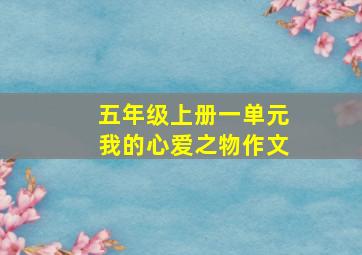 五年级上册一单元
我的心爱之物作文